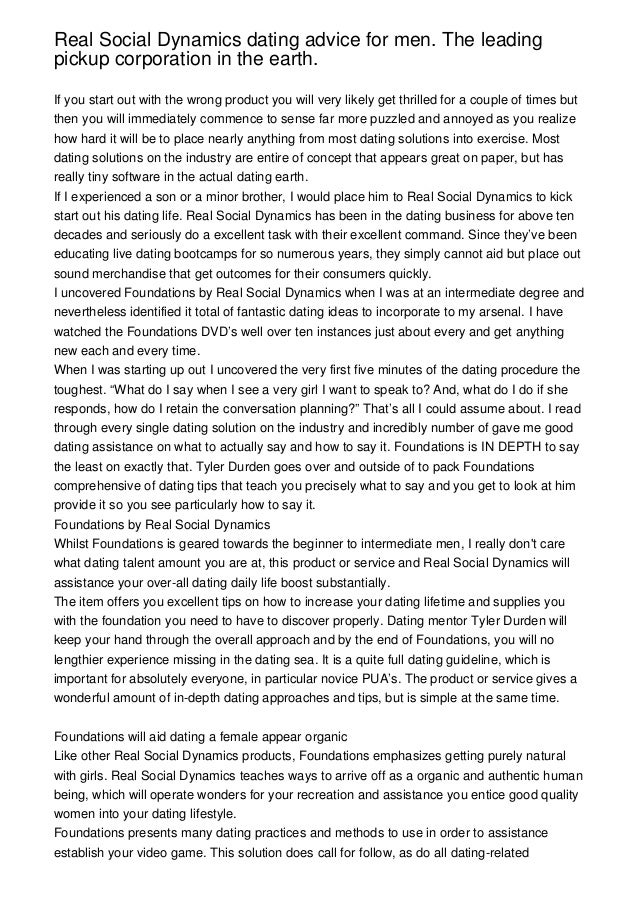 Real Social Dynamics dating advice for men. The leading pickup corporation in the earth.

If you start out with the wrong product you will very likely get thrilled for a couple of times but then you will immediately commence to sense far more puzzled and annoyed as you realize how hard it will be to place nearly anything from most dating solutions into exercise. Most dating solutions on the industry are entire of concept that appears great on paper, but has really tiny software in the actual dating earth.
If I experienced a son or a minor brother, I would place him to Real Social Dynamics to kick start out his dating life. Real Social Dynamics has been in the dating business for above ten decades and seriously do a excellent task with their excellent command. Since they've been educating live dating bootcamps for so numerous years, they simply cannot aid but place out sound merchandise that get outcomes for their consumers quickly.
I uncovered Foundations by Real Social Dynamics when I was at an intermediate degree and nevertheless identified it total of fantastic dating ideas to incorporate to my arsenal. I have watched the Foundations DVD's well over ten instances just about every and get anything new each and every time.
When I was starting up out I uncovered the very first five minutes of the dating procedure the toughest. "What do I say when I see a very girl I want to speak to? And, what do I do if she responds, how do I retain the conversation planning?" That's all I could assume about. I read through every single dating solution on the industry and incredibly number of gave me good dating assistance on what to actually say and how to say it. Foundations is IN DEPTH to say the least on exactly that. Tyler Durden goes over and outside of to pack Foundations comprehensive of dating tips that teach you precisely what to say and you get to look at him provide it so you see particularly how to say it.
Foundations by Real Social Dynamics
Whilst Foundations is geared towards the beginner to intermediate men, I really don't care what dating talent amount you are at, this product or service and Real Social Dynamics will assistance your over-all dating daily life boost substantially.
The item offers you excellent tips on how to increase your dating lifetime and supplies you with the foundation you need to have to discover properly. Dating mentor Tyler Durden will keep your hand through the overall approach and by the end of Foundations, you will no lengthier experience missing in the dating sea. It is a quite full dating guideline, which is important for absolutely everyone, in particular novice PUA's. The product or service gives a wonderful amount of in-depth dating approaches and tips, but is simple at the same time.

Foundations will aid dating a female appear organic
Like other Real Social Dynamics products, Foundations emphasizes getting purely natural with girls. Real Social Dynamics teaches ways to arrive off as a organic and authentic human being, which will operate wonders for your recreation and assistance you entice good quality women into your dating lifestyle.
Foundations presents many dating practices and methods to use in order to assistance establish your video game. This solution does call for follow, as do all dating-related